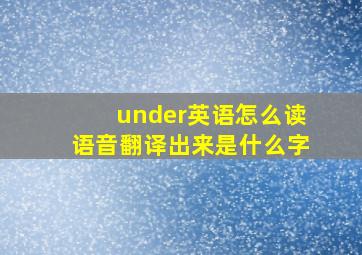 under英语怎么读
语音翻译出来是什么字